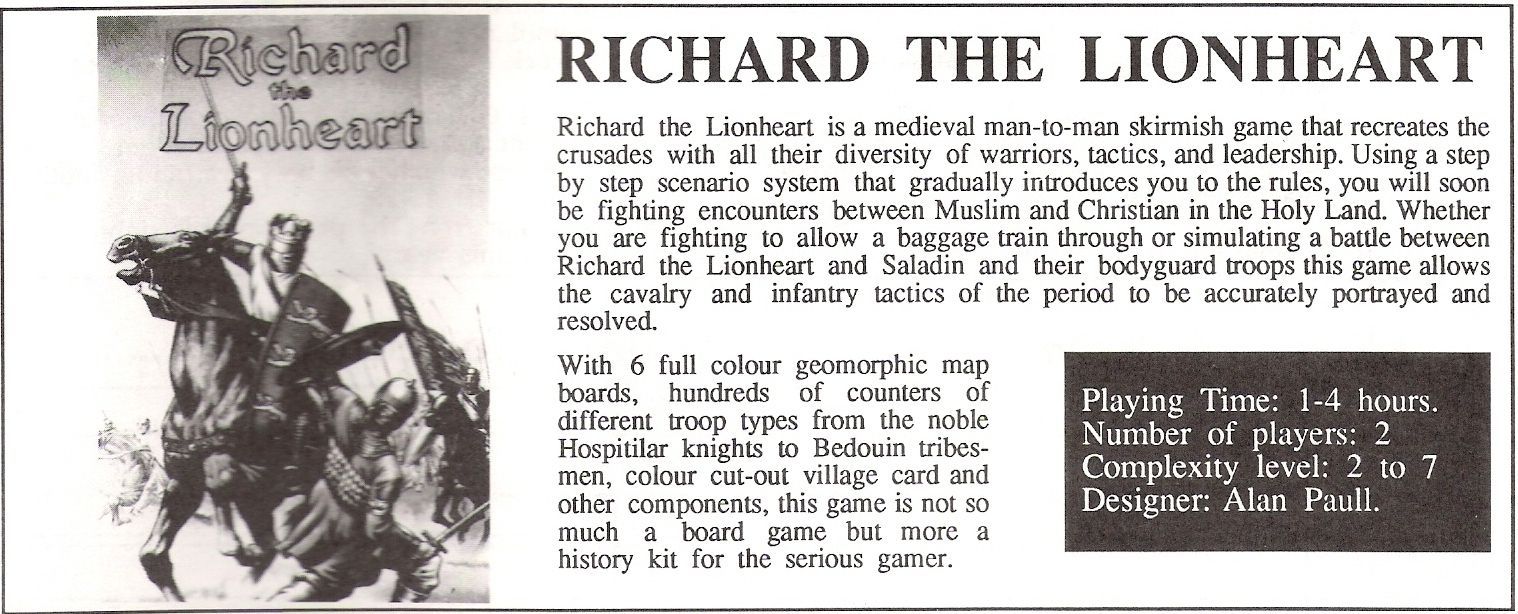 Richard the Lionheart

RICHARD THE LIONHEART

Richard the Lionheart is a medieval man-to-man skirmish game that recreates the crusades with all their diversity of warriors, tactics, and leadership. Using a step by step scenario system that gradually introduces you to the rules, you will soon be fighting encounters between Muslim and Christian in the Holy Land. Whether you are fighting to allow a baggage train through or simulating a battle between Richard the Lionheart and Saladin and their bodyguard troops this game allows the cavalry and infantry tactics of the period to be accurately portrayed and resolved.

With 6 full colour geomorphic map boards, hundreds of counters of different troop types from the noble Hospitilar knights to Bedouin tribesmen, colour cut-out village card and other components, this game is not so much a board game but more a history kit for the serious gamer.

Playing Time: 1-4 hours.
Number of players: 2
Complexity level: 2 to 7
Designer: Alan Paull.